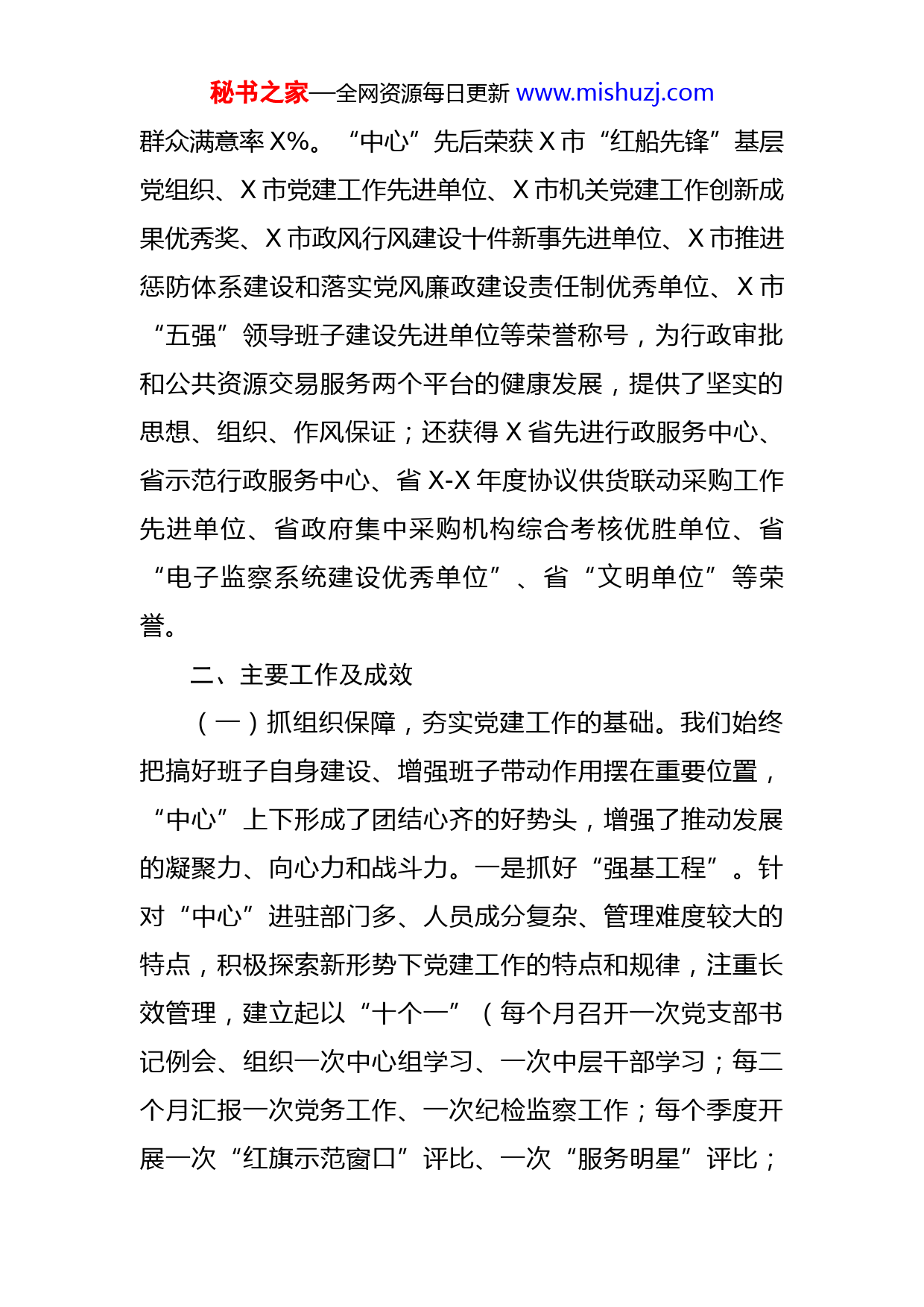 秘书之家—全网资源每日更新 www.mishuzj.com

群众满意率 X%。“中心”先后荣获 X 市“红船先锋”基层党组织、X 市党建工作先进单位、X 市机关党建工作创新成果优秀奖、X 市政风行风建设十件新事先进单位、X 市推进惩防体系建设和落实党风廉政建设责任制优秀单位、X 市“五强”领导班子建设先进单位等荣誉称号，为行政审批和公共资源交易服务两个平台的健康发展，提供了坚实的思想、组织、作风保证；还获得 X 省先进行政服务中心、省示范行政服务中心、省 X-X 年度协议供货联动采购工作先进单位、省政府集中采购机构综合考核优胜单位、省“电子监察系统建设优秀单位”、省“文明单位”等荣誉。

二、主要工作及成效

（一）抓组织保障，夯实党建工作的基础。我们始终把搞好班子自身建设、增强班子带动作用摆在重要位置，“中心”上下形成了团结心齐的好势头，增强了推动发展的凝聚力、向心力和战斗力。一是抓好“强基工程”。针对“中心”进驻部门多、人员成分复杂、管理难度较大的特点，积极探索新形势下党建工作的特点和规律，注重长效管理，建立起以“十个一”（每个月召开一次党支部书记例会、组织一次中心组学习、一次中层干部学习；每二个月汇报一次党务工作、一次纪检监察工作；每个季度开展一次“红旗示范窗口”评比、一次“服务明星”评比；